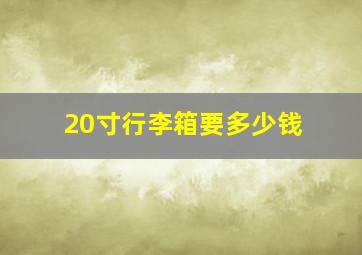 20寸行李箱要多少钱